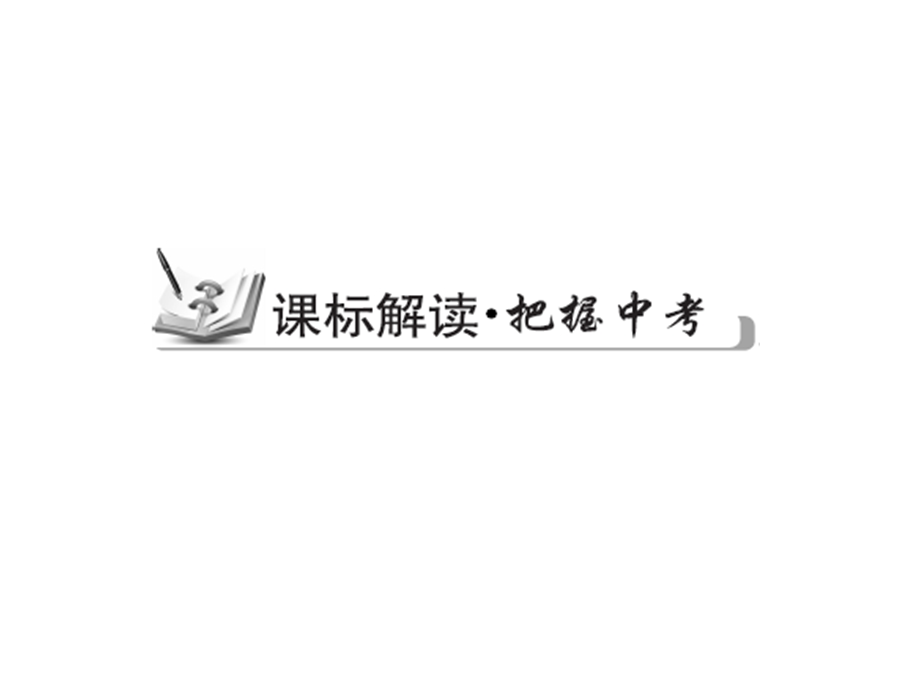 课标解读·把握中考